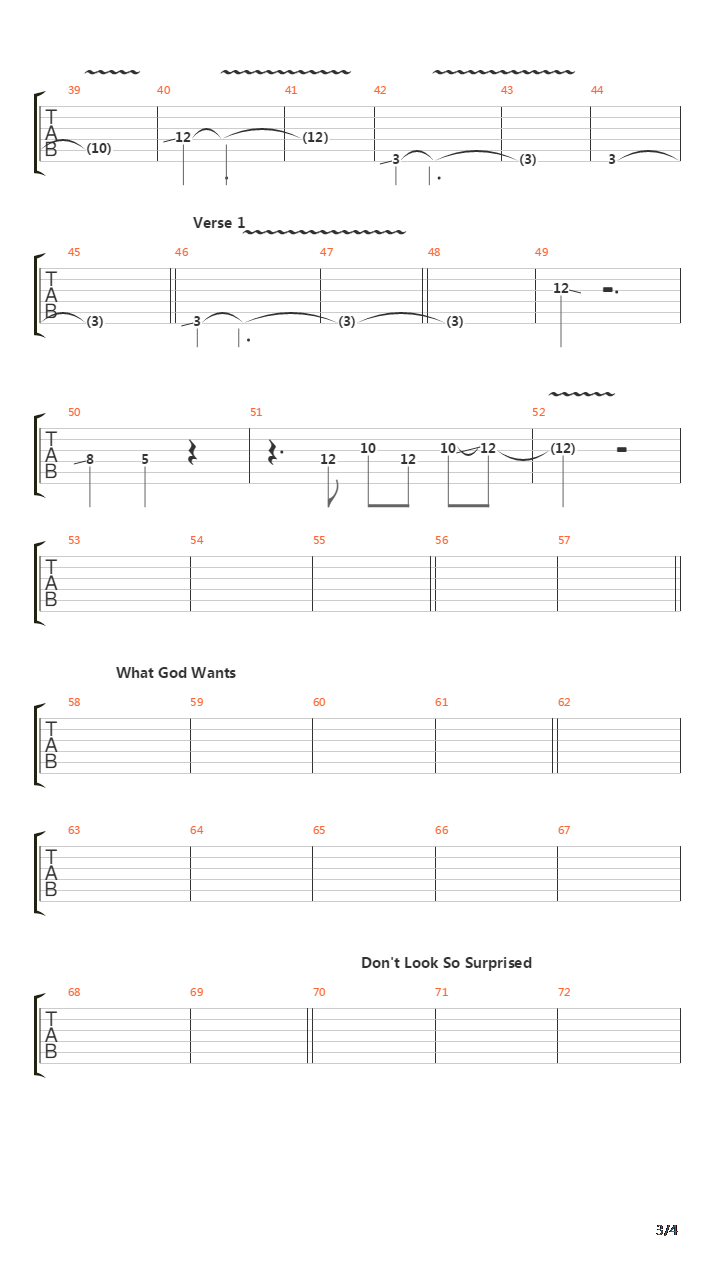 39 40 41 42 43 44
T
A
B
(10) 12 (12) 3 (3) 3

Verse 1
45 46 47 48 49
T
A
B
(3) 3 (3) (3) 12

50 51 52
T
A
B
8 5 12 10 12 10 12 (12)

53 54 55 56 57
T
A
B

What God Wants
58 59 60 61 62
T
A
B

63 64 65 66 67
T
A
B

Don't Look So Surprised
68 69 70 71 72
T
A
B

3/4